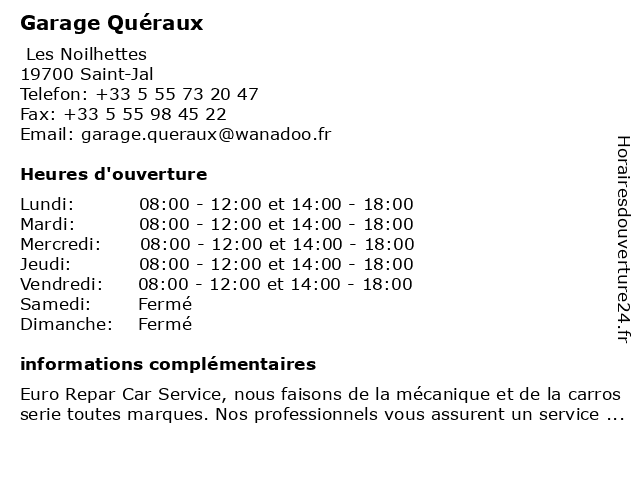 Garage Quéraux

Les Noilhettes
19700 Saint-Jal
Telefon: +33 5 55 73 20 47
Fax: +33 5 55 98 45 22
Email: garage.queraux@wanadoo.fr

Heures d'ouverture

| | |
|---|---|
| Lundi: | 08:00 - 12:00 et 14:00 - 18:00 |
| Mardi: | 08:00 - 12:00 et 14:00 - 18:00 |
| Mercredi: | 08:00 - 12:00 et 14:00 - 18:00 |
| Jeudi: | 08:00 - 12:00 et 14:00 - 18:00 |
| Vendredi: | 08:00 - 12:00 et 14:00 - 18:00 |
| Samedi: | Fermé |
| Dimanche: | Fermé |

informations complémentaires

Euro Repar Car Service, nous faisons de la mécanique et de la carros serie toutes marques. Nos professionnels vous assurent un service ...

Horairesdouverture24.fr